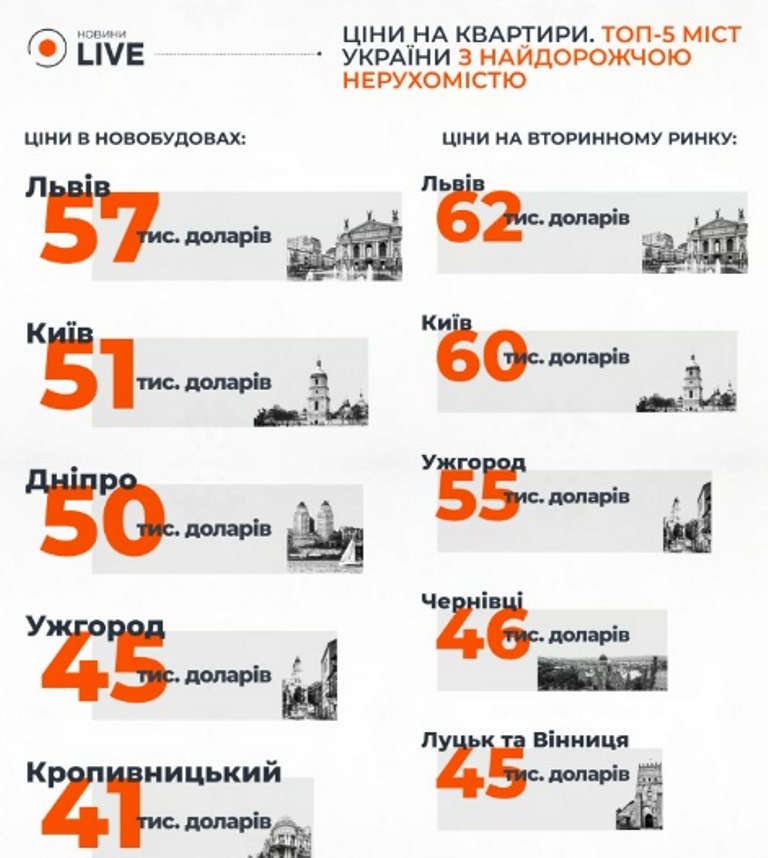 НОВИНИ LIVE

ЦІНИ НА КВАРТИРИ. ТОП-5 МІСТ УКРАЇНИ З НАЙДОРОЖЧОЮ НЕРУХОМІСТЮ

ЦІНИ В НОВОБУДОВАХ:

Львів
57 тис. доларів

Київ
51 тис. доларів

Дніпро
50 тис. доларів

Ужгород
45 тис. доларів

Кропивницький
41 тис. доларів

ЦІНИ НА ВТОРИННОМУ РИНКУ:

Львів
62 тис. доларів

Київ
60 тис. доларів

Ужгород
55 тис. доларів

Чернівці
46 тис. доларів

Луцьк та Вінниця
45 тис. доларів